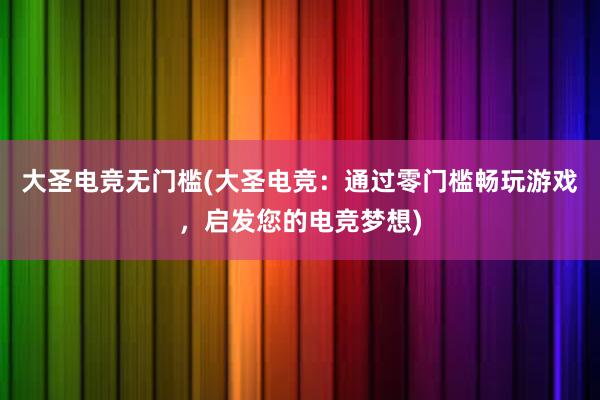 大圣电竞无门槛(大圣电竞：通过零门槛畅玩游戏，启发您的电竞梦想)